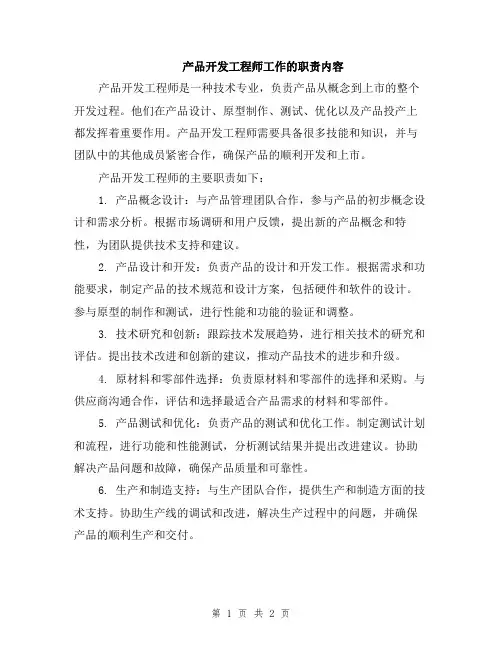 产品开发工程师工作的职责内容

产品开发工程师是一种技术专业，负责产品从概念到上市的整个开发过程。他们在产品设计、原型制作、测试、优化以及产品投产上都发挥着重要作用。产品开发工程师需要具备很多技能和知识，并与团队中的其他成员紧密合作，确保产品的顺利开发和上市。

产品开发工程师的主要职责如下：

1. 产品概念设计：与产品管理团队合作，参与产品的初步概念设计和需求分析。根据市场调研和用户反馈，提出新的产品概念和特性，为团队提供技术支持和建议。

2. 产品设计和开发：负责产品的设计和开发工作。根据需求和功能要求，制定产品的技术规范和设计方案，包括硬件和软件的设计。参与原型的制作和测试，进行性能和功能的验证和调整。

3. 技术研究和创新：跟踪技术发展趋势，进行相关技术的研究和评估。提出技术改进和创新的建议，推动产品技术的进步和升级。

4. 原材料和零部件选择：负责原材料和零部件的选择和采购。与供应商沟通合作，评估和选择最适合产品需求的材料和零部件。

5. 产品测试和优化：负责产品的测试和优化工作。制定测试计划和流程，进行功能和性能测试，分析测试结果并提出改进建议。协助解决产品问题和故障，确保产品质量和可靠性。

6. 生产和制造支持：与生产团队合作，提供生产和制造方面的技术支持。协助生产线的调试和改进，解决生产过程中的问题，并确保产品的顺利生产和交付。

第 1 页 共 2 页